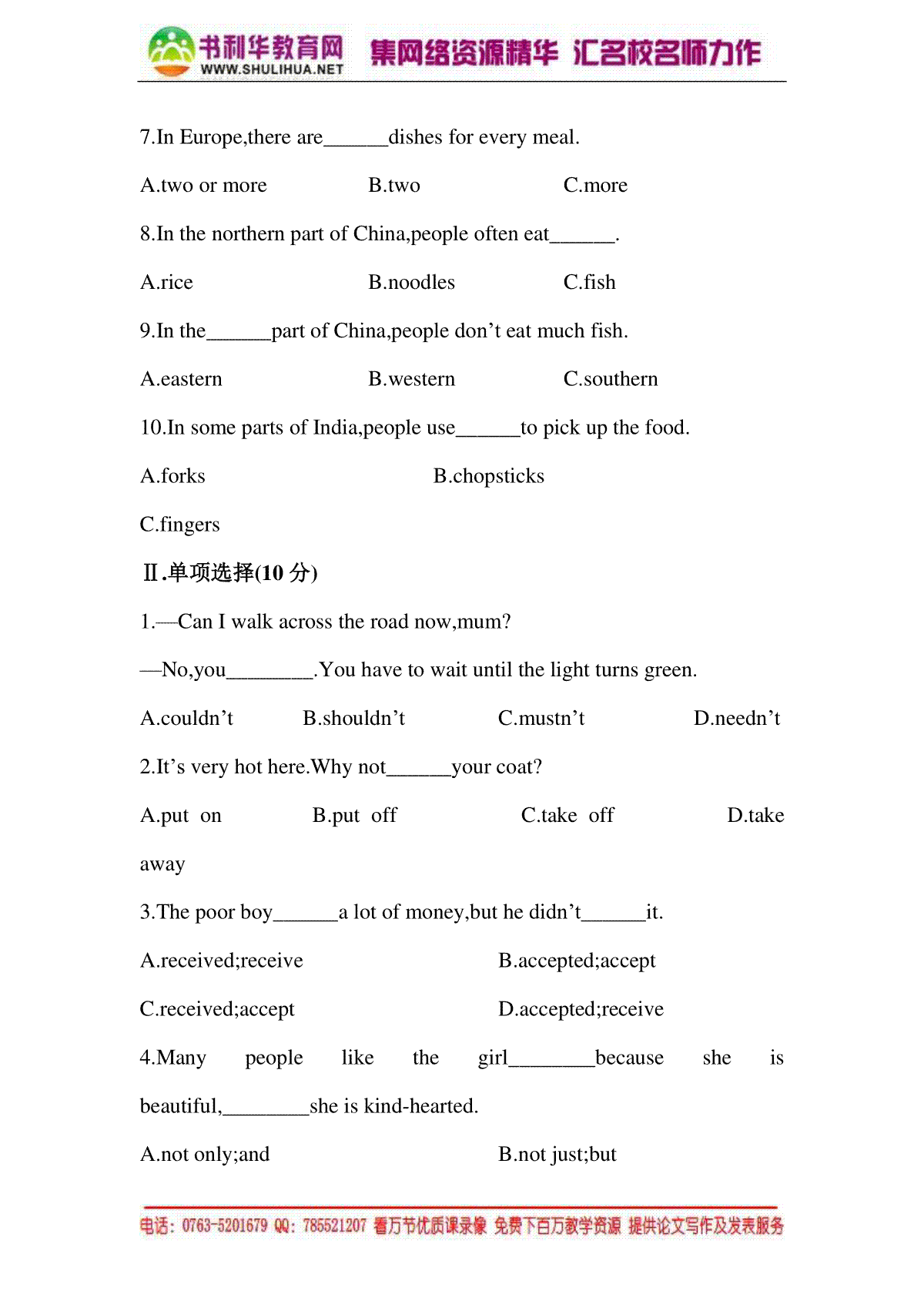 书利华教育网 WWW.SHULIHUA.NET 集网络资源精华 汇名校名师力作

7.In Europe,there are______dishes for every meal.

A.two or more B.two C.more

8.In the northern part of China,people often eat______.

A.rice B.noodles C.fish

9.In the______part of China,people don’t eat much fish.

A.eastern B.western C.southern

10.In some parts of India,people use______to pick up the food.

A.forks B.chopsticks

C.fingers

Ⅱ.单项选择(10 分)

1.—Can I walk across the road now,mum?

—No,you________.You have to wait until the light turns green.

A.couldn’t B.shouldn’t C.mustn’t D.needn’t

2.It’s very hot here.Why not______your coat?

A.put on B.put off C.take off D.take away

3.The poor boy______a lot of money,but he didn’t______it.

A.received;receive B.accepted;accept

C.received;accept D.accepted;receive

4.Many people like the girl________because she is beautiful,________she is kind-hearted.

A.not only;and B.not just;but

电话：0763-5201679 QQ：785521207 看万节优质课录像 免费下百万教学资源 提供论文写作及发表服务